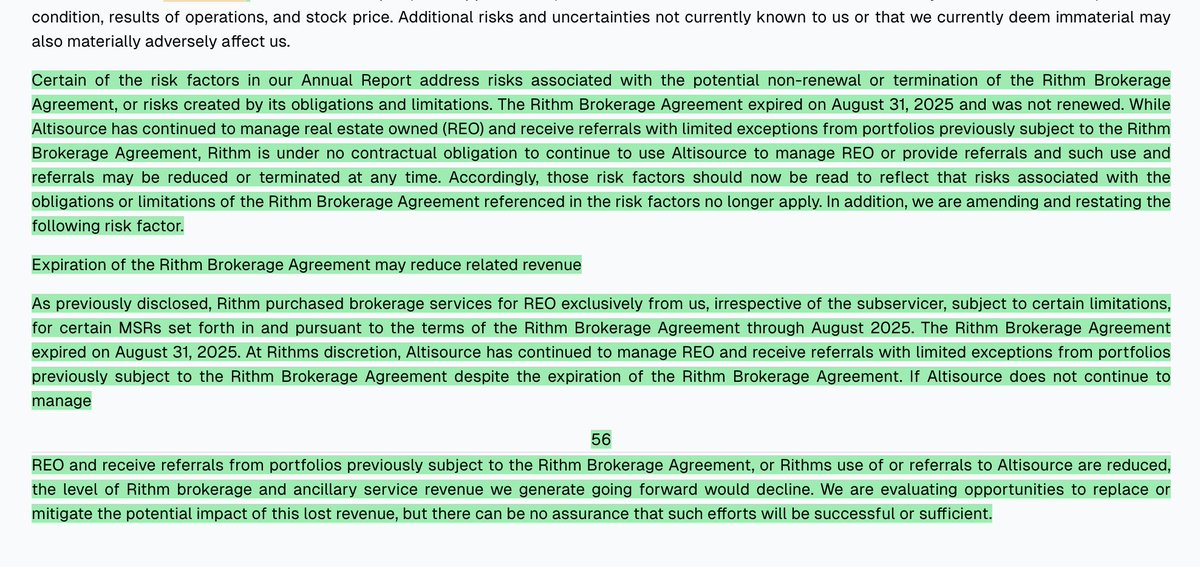 condition, results of operations, and stock price. Additional risks and uncertainties not currently known to us or that we currently deem immaterial may also materially adversely affect us.

Certain of the risk factors in our Annual Report address risks associated with the potential non-renewal or termination of the Rithm Brokerage Agreement, or risks created by its obligations and limitations. The Rithm Brokerage Agreement expired on August 31, 2025 and was not renewed. While Altisource has continued to manage real estate owned (REO) and receive referrals with limited exceptions from portfolios previously subject to the Rithm Brokerage Agreement, Rithm is under no contractual obligation to continue to use Altisource to manage REO or provide referrals and such use and referrals may be reduced or terminated at any time. Accordingly, those risk factors should now be read to reflect that risks associated with the obligations or limitations of the Rithm Brokerage Agreement referenced in the risk factors no longer apply. In addition, we are amending and restating the following risk factor.

Expiration of the Rithm Brokerage Agreement may reduce related revenue

As previously disclosed, Rithm purchased brokerage services for REO exclusively from us, irrespective of the subservicer, subject to certain limitations, for certain MSRs set forth in and pursuant to the terms of the Rithm Brokerage Agreement through August 2025. The Rithm Brokerage Agreement expired on August 31, 2025. At Rithms discretion, Altisource has continued to manage REO and receive referrals with limited exceptions from portfolios previously subject to the Rithm Brokerage Agreement despite the expiration of the Rithm Brokerage Agreement. If Altisource does not continue to manage

56

REO and receive referrals from portfolios previously subject to the Rithm Brokerage Agreement, or Rithms use of or referrals to Altisource are reduced, the level of Rithm brokerage and ancillary service revenue we generate going forward would decline. We are evaluating opportunities to replace or mitigate the potential impact of this lost revenue, but there can be no assurance that such efforts will be successful or sufficient.